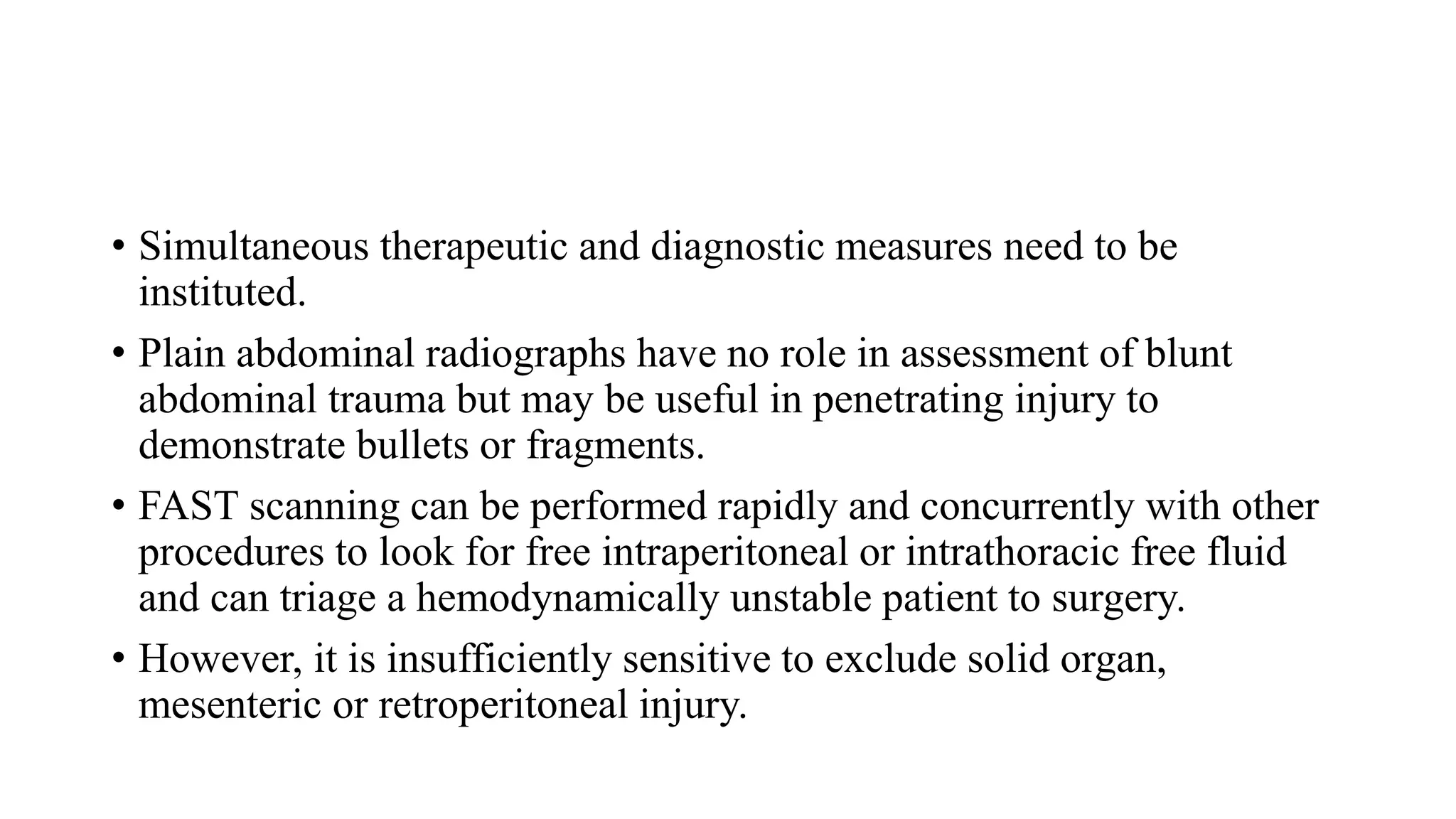 • Simultaneous therapeutic and diagnostic measures need to be instituted.

• Plain abdominal radiographs have no role in assessment of blunt abdominal trauma but may be useful in penetrating injury to demonstrate bullets or fragments.

• FAST scanning can be performed rapidly and concurrently with other procedures to look for free intraperitoneal or intrathoracic free fluid and can triage a hemodynamically unstable patient to surgery.

• However, it is insufficiently sensitive to exclude solid organ, mesenteric or retroperitoneal injury.